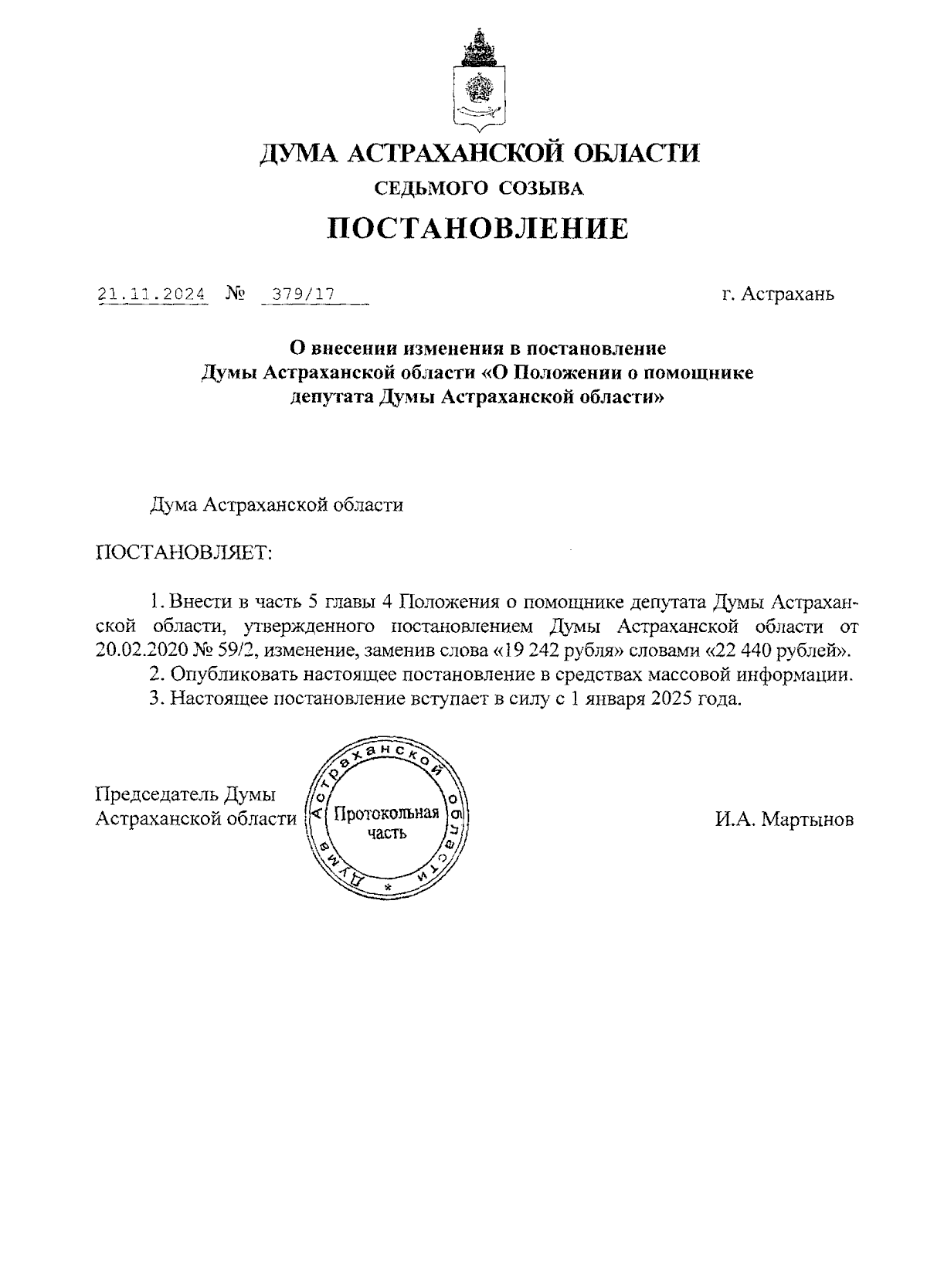 ДУМА АСТРАХАНСКОЙ ОБЛАСТИ
СЕДЬМОГО СОЗЫВА
ПОСТАНОВЛЕНИЕ

21.11.2024 № 379/17 г. Астрахань

О внесении изменения в постановление Думы Астраханской области «О Положении о помощнике депутата Думы Астраханской области»

Дума Астраханской области

ПОСТАНОВЛЯЕТ:

1. Внести в часть 5 главы 4 Положения о помощнике депутата Думы Астраханской области, утвержденного постановлением Думы Астраханской области от 20.02.2020 № 59/2, изменение, заменив слова «19 242 рубля» словами «22 440 рублей».
2. Опубликовать настоящее постановление в средствах массовой информации.
3. Настоящее постановление вступает в силу с 1 января 2025 года.

Председатель Думы Астраханской области

Дума Астраханской области
Протокольная часть

И.А. Мартынов